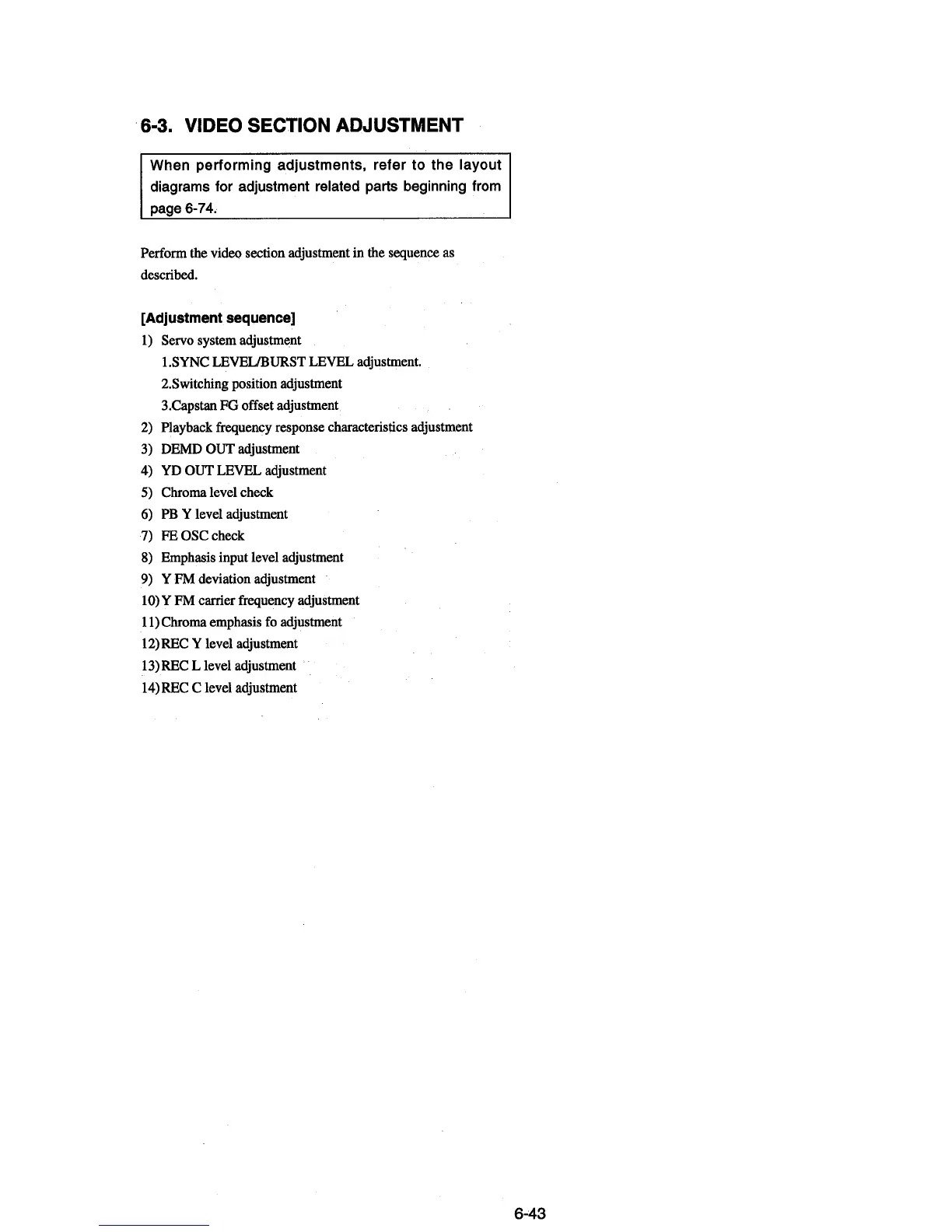 6-3. VIDEO SECTION ADJUSTMENT

When performing adjustments, refer to the layout diagrams for adjustment related parts beginning from page 6-74.

Perform the video section adjustment in the sequence as described.

[Adjustment sequence]

1) Servo system adjustment
1.SYNC LEVEL/BURST LEVEL adjustment.
2.Switching position adjustment
3.Capstan FG offset adjustment
2) Playback frequency response characteristics adjustment
3) DEMD OUT adjustment
4) YD OUT LEVEL adjustment
5) Chroma level check
6) PB Y level adjustment
7) FE OSC check
8) Emphasis input level adjustment
9) Y FM deviation adjustment
10) Y FM carrier frequency adjustment
11) Chroma emphasis fo adjustment
12) REC Y level adjustment
13) REC L level adjustment
14) REC C level adjustment

6-43